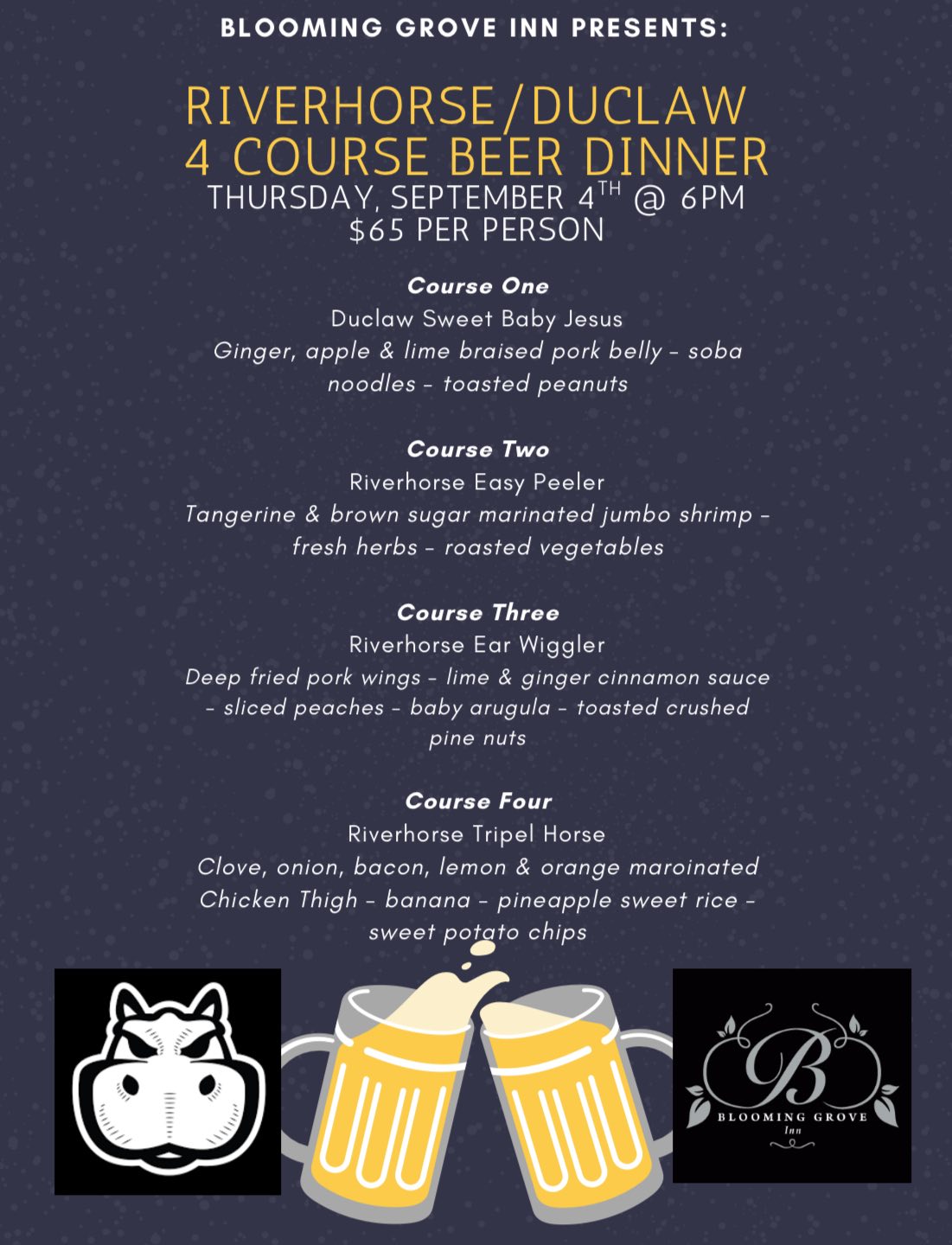 BLOOMING GROVE INN PRESENTS:

RIVERHORSE/DUCLAW
4 COURSE BEER DINNER
THURSDAY, SEPTEMBER 4TH @ 6PM
$65 PER PERSON

Course One
Duclaw Sweet Baby Jesus
Ginger, apple & lime braised pork belly - soba noodles - toasted peanuts

Course Two
Riverhorse Easy Peeler
Tangerine & brown sugar marinated jumbo shrimp - fresh herbs - roasted vegetables

Course Three
Riverhorse Ear Wiggler
Deep fried pork wings - lime & ginger cinnamon sauce - sliced peaches - baby arugula - toasted crushed pine nuts

Course Four
Riverhorse Tripel Horse
Clove, onion, bacon, lemon & orange maroinated Chicken Thigh - banana - pineapple sweet rice - sweet potato chips

B
BLOOMING GROVE
Inn